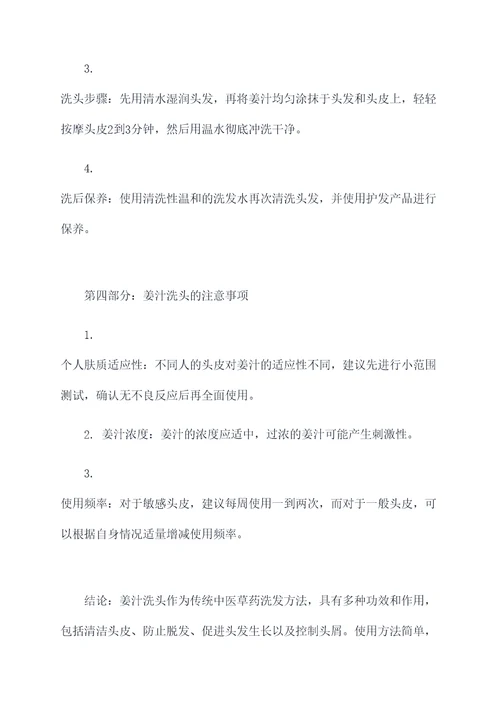 3.

洗头步骤：先用清水湿润头发，再将姜汁均匀涂抹于头发和头皮上，轻轻按摩头皮2到3分钟，然后用温水彻底冲洗干净。

4.

洗后保养：使用清洗性温和的洗发水再次清洗头发，并使用护发产品进行保养。

第四部分：姜汁洗头的注意事项

1.

个人肤质适应性：不同人的头皮对姜汁的适应性不同，建议先进行小范围测试，确认无不良反应后再全面使用。

2. 姜汁浓度：姜汁的浓度应适中，过浓的姜汁可能产生刺激性。

3.

使用频率：对于敏感头皮，建议每周使用一到两次，而对于一般头皮，可以根据自身情况适量增减使用频率。

结论：姜汁洗头作为传统中医草药洗发方法，具有多种功效和作用，包括清洁头皮、防止脱发、促进头发生长以及控制头屑。使用方法简单，